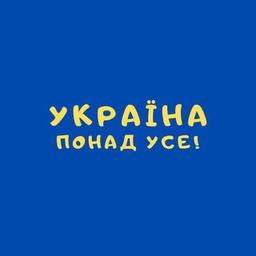 УКРАЇНА
ПОНАД УСЕ!